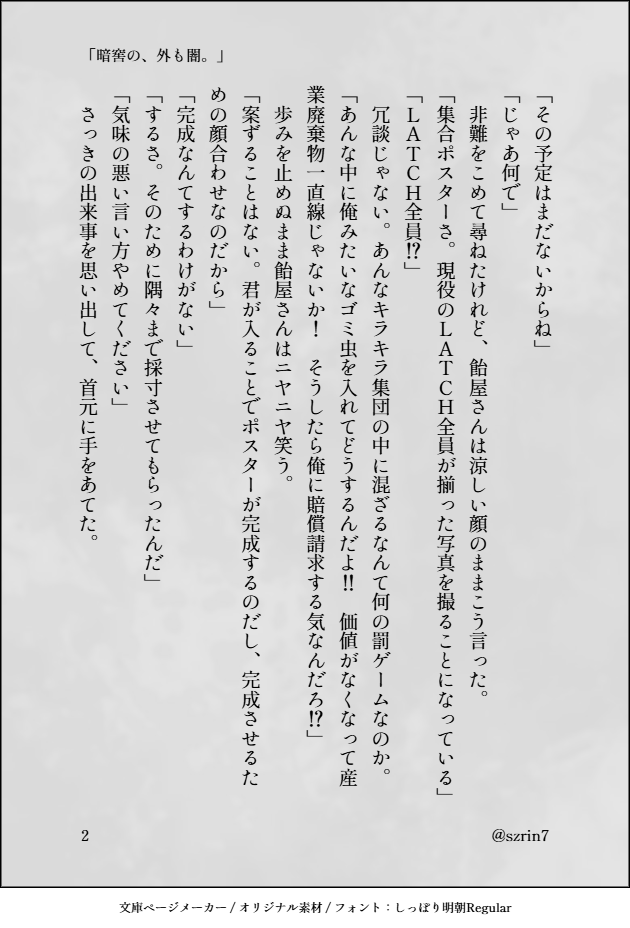 「暗窖の、外も闇。」

「その予定はまだないからね」

「じゃあ何で」

非難をこめて尋ねたけれど、飴屋さんは涼しい顔のままこう言った。

「集合ポスターさ。現役のＬＡＴＣＨ全員が揃った写真を撮ることになっている」

「ＬＡＴＣＨ全員!?」

冗談じゃない。あんなキラキラ集団の中に混ざるなんて何の罰ゲームなのか。

「あんな中に俺みたいなゴミ虫を入れてどうするんだよ!!　価値がなくなって産業廃棄物一直線じゃないか！　そうしたら俺に賠償請求する気なんだろ!?」

歩みを止めぬまま飴屋さんはニヤニヤ笑う。

「案ずることはない。君が入ることでポスターが完成するのだし、完成させるための顔合わせなのだから」

「完成なんてするわけがない」

「するさ。そのために隅々まで採寸させてもらったんだ」

「気味の悪い言い方やめてください」

さっきの出来事を思い出して、首元に手をあてた。

2

@szrin7

文庫ページメーカー / オリジナル素材 / フォント：しっぽり明朝Regular